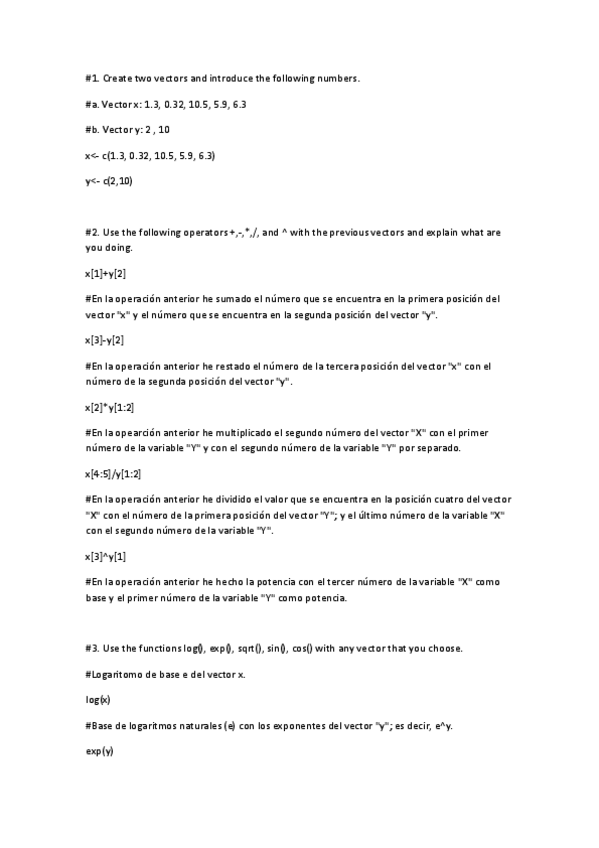 #1. Create two vectors and introduce the following numbers.

#a. Vector x: 1.3, 0.32, 10.5, 5.9, 6.3

#b. Vector y: 2 , 10

x<- c(1.3, 0.32, 10.5, 5.9, 6.3)

y<- c(2,10)

#2. Use the following operators +,-,*,/, and ^ with the previous vectors and explain what are you doing.

x[1]+y[2]

#En la operación anterior he sumado el número que se encuentra en la primera posición del vector "x" y el número que se encuentra en la segunda posición del vector "y".

x[3]-y[2]

#En la operación anterior he restado el número de la tercera posición del vector "x" con el número de la segunda posición del vector "y".

x[2]*y[1:2]

#En la opearción anterior he multiplicado el segundo número del vector "X" con el primer número de la variable "Y" y con el segundo número de la variable "Y" por separado.

x[4:5]/y[1:2]

#En la operación anterior he dividido el valor que se encuentra en la posición cuatro del vector "X" con el número de la primera posición del vector "Y"; y el último número de la variable "X" con el segundo número de la variable "Y".

x[3]^y[1]

#En la operación anterior he hecho la potencia con el tercer número de la variable "X" como base y el primer número de la variable "Y" como potencia.

#3. Use the functions log(), exp(), sqrt(), sin(), cos() with any vector that you choose.

#Logaritomo de base e del vector x.

log(x)

#Base de logaritmos naturales (e) con los exponentes del vector "y"; es decir, e^y.

exp(y)